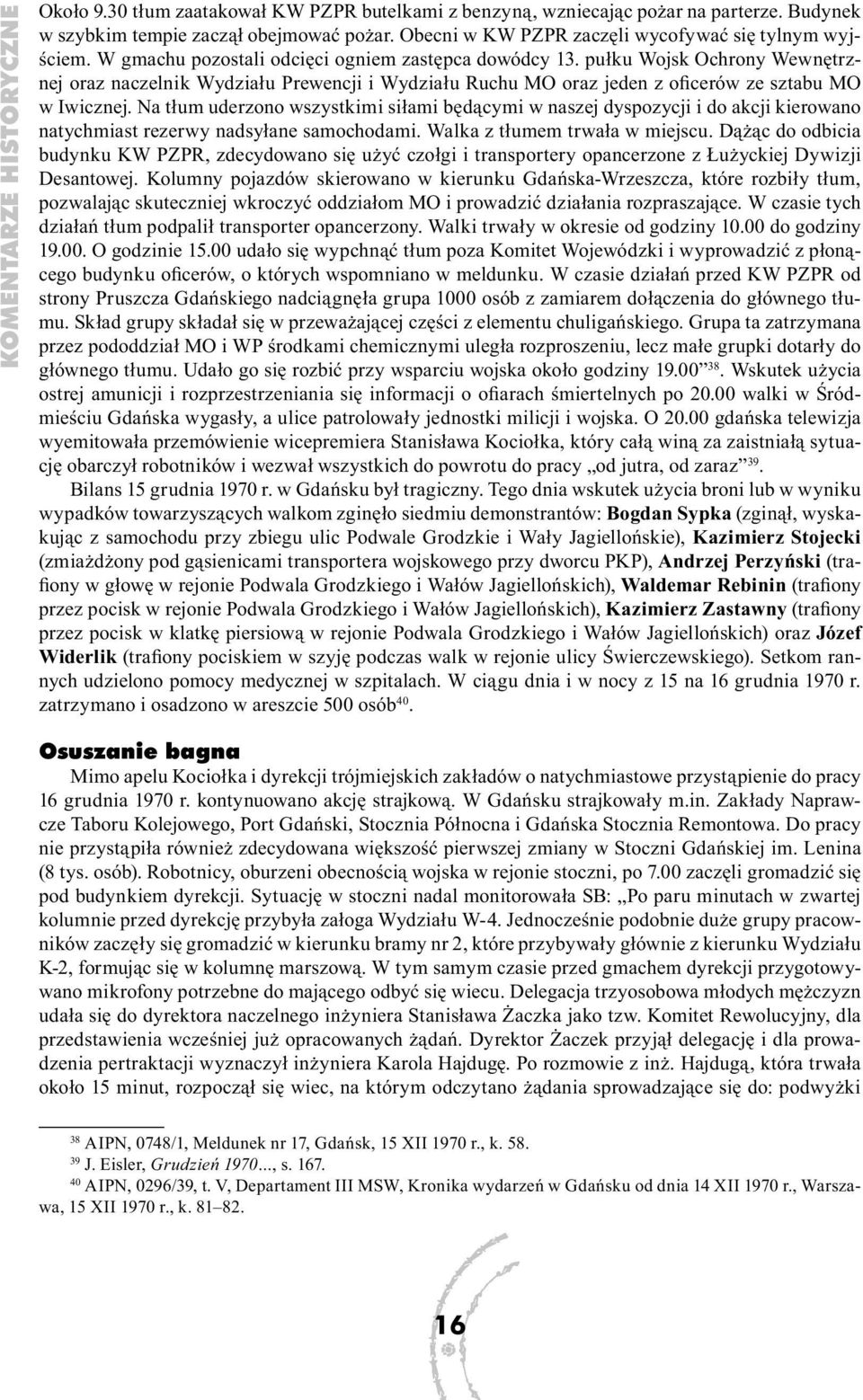 KOMENTARZE HISTORYCZNE

Około 9.30 tłum zaatakował KW PZPR butelkami z benzyną, wzniecając pożar na parterze. Budynek w szybkim tempie zaczął obejmować pożar. Obecni w KW PZPR zaczęli wycofywać się tylnym wyjściem. W gmachu pozostali odcięci ogniem zastępca dowódcy 13. pułku Wojsk Ochrony Wewnętrznej oraz naczelnik Wydziału Prewencji i Wydziału Ruchu MO oraz jeden z oficerów ze sztabu MO w Iwicznej. Na tłum uderzono wszystkimi siłami będącymi w naszej dyspozycji i do akcji kierowano natychmiast rezerwy nadsyłane samochodami. Walka z tłumem trwała w miejscu. Dążąc do odbicia budynku KW PZPR, zdecydowano się użyć czołgi i transportery opancerzone z Łużyckiej Dywizji Desantowej. Kolumny pojazdów skierowano w kierunku Gdańska-Wrzeszcza, które rozbiły tłum, pozwalając skuteczniej wkroczyć oddziałom MO i prowadzić działania rozpraszające. W czasie tych działań tłum podpalił transporter opancerzony. Walki trwały w okresie od godziny 10.00 do godziny 19.00. O godzinie 15.00 udało się wypchnąć tłum poza Komitet Wojewódzki i wyprowadzić z płonącego budynku oficerów, o których wspomniano w meldunku. W czasie działań przed KW PZPR od strony Pruszcza Gdańskiego nadciągnęła grupa 1000 osób z zamiarem dołączenia do głównego tłumu. Skład grupy składał się w przeważającej części z elementu chuligańskiego. Grupa ta zatrzymana przez pododdział MO i WP środkami chemicznymi uległa rozproszeniu, lecz małe grupki dotarły do głównego tłumu. Udało go się rozbić przy wsparciu wojska około godziny 19.00”$^{38}$. Wskutek użycia ostrej amunicji i rozprzestrzeniania się informacji o ofiarach śmiertelnych po 20.00 walki w Śródmieściu Gdańska wygasły, a ulice patrolowały jednostki milicji i wojska. O 20.00 gdańska telewizja wyemitowała przemówienie wicepremiera Stanisława Kociołka, który całą winą za zaistniałą sytuację obarczył robotników i wezwał wszystkich do powrotu do pracy „od jutra, od zaraz”$^{39}$.

Bilans 15 grudnia 1970 r. w Gdańsku był tragiczny. Tego dnia wskutek użycia broni lub w wyniku wypadków towarzyszących walkom zginęło siedmiu demonstrantów: Bogdan Sypka (zginął, wyskakując z samochodu przy zbiegu ulic Podwale Grodzkie i Wały Jagiellońskie), Kazimierz Stojecki (zmiażdżony pod gąsienicami transportera wojskowego przy dworcu PKP), Andrzej Perzyński (trafiony w głowę w rejonie Podwala Grodzkiego i Wałów Jagiellońskich), Waldemar Rebinin (trafiony przez pocisk w rejonie Podwala Grodzkiego i Wałów Jagiellońskich), Kazimierz Zastawny (trafiony przez pocisk w klatkę piersiową w rejonie Podwala Grodzkiego i Wałów Jagiellońskich) oraz Józef Widerlik (trafiony pociskiem w szyję podczas walk w rejonie ulicy Świerczewskiego). Setkom rannych udzielono pomocy medycznej w szpitalach. W ciągu dnia i w nocy z 15 na 16 grudnia 1970 r. zatrzymano i osadzono w areszcie 500 osób$^{40}$.

Osuszanie bagna

Mimo apelu Kociołka i dyrekcji trójmiejskich zakładów o natychmiastowe przystąpienie do pracy 16 grudnia 1970 r. kontynuowano akcję strajkową. W Gdańsku strajkowały m.in. Zakłady Naprawcze Taboru Kolejowego, Port Gdański, Stocznia Północna i Gdańska Stocznia Remontowa. Do pracy nie przystąpiła również zdecydowana większość pierwszej zmiany w Stoczni Gdańskiej im. Lenina (8 tys. osób). Robotnicy, oburzeni obecnością wojska w rejonie stoczni, po 7.00 zaczęli gromadzić się pod budynkiem dyrekcji. Sytuację w stoczni nadal monitorowała SB: „Po paru minutach w zwartej kolumnie przed dyrekcję przybyła załoga Wydziału W-4. Jednocześnie podobnie duże grupy pracowników zaczęły się gromadzić w kierunku bramy nr 2, które przybywały głównie z kierunku Wydziału K-2, formując się w kolumnę marszową. W tym samym czasie przed gmachem dyrekcji przygotowywano mikrofony potrzebne do mającego odbyć się wiecu. Delegacja trzyosobowa młodych mężczyzn udała się do dyrektora naczelnego inżyniera Stanisława Żaczka jako tzw. Komitet Rewolucyjny, dla przedstawienia wcześniej już opracowanych żądań. Dyrektor Żaczek przyjął delegację i dla prowadzenia pertraktacji wyznaczył inżyniera Karola Hajdugę. Po rozmowie z inż. Hajdugą, która trwała około 15 minut, rozpoczął się wiec, na którym odczytano żądania sprowadzające się do: podwyżki

$^{38}$ AIPN, 0748/1, Meldunek nr 17, Gdańsk, 15 XII 1970 r., k. 58.
$^{39}$ J. Eisler, Grudzień 1970..., s. 167.
$^{40}$ AIPN, 0296/39, t. V, Departament III MSW, Kronika wydarzeń w Gdańsku od dnia 14 XII 1970 r., Warszawa, 15 XII 1970 r., k. 81–82.

16